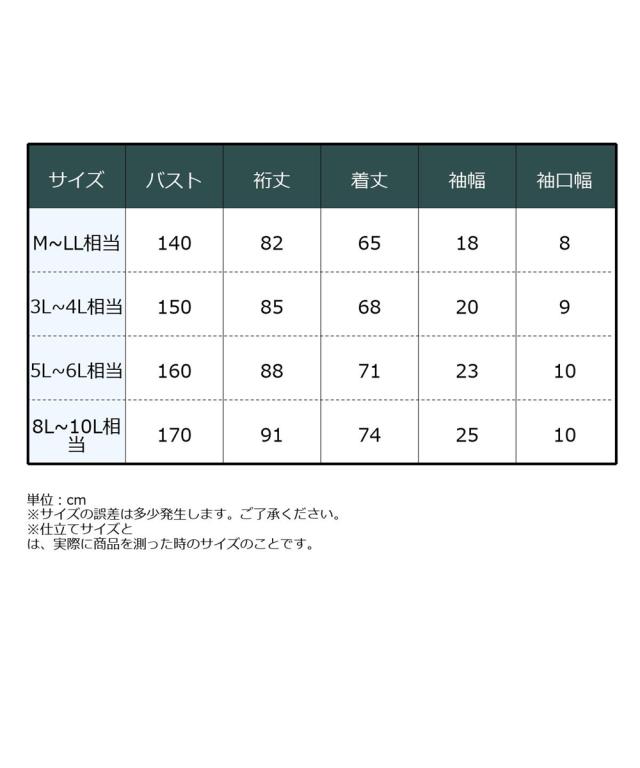 | サイズ | バスト | 裄丈 | 着丈 | 袖幅 | 袖口幅 |
|---|---|---|---|---|---|
| M~LL相当 | 140 | 82 | 65 | 18 | 8 |
| 3L~4L相当 | 150 | 85 | 68 | 20 | 9 |
| 5L~6L相当 | 160 | 88 | 71 | 23 | 10 |
| 8L~10L相当 | 170 | 91 | 74 | 25 | 10 |

単位：cm
※サイズの誤差は多少発生します。ご了承ください。
※仕立てサイズとは、実際に商品を測った時のサイズのことです。